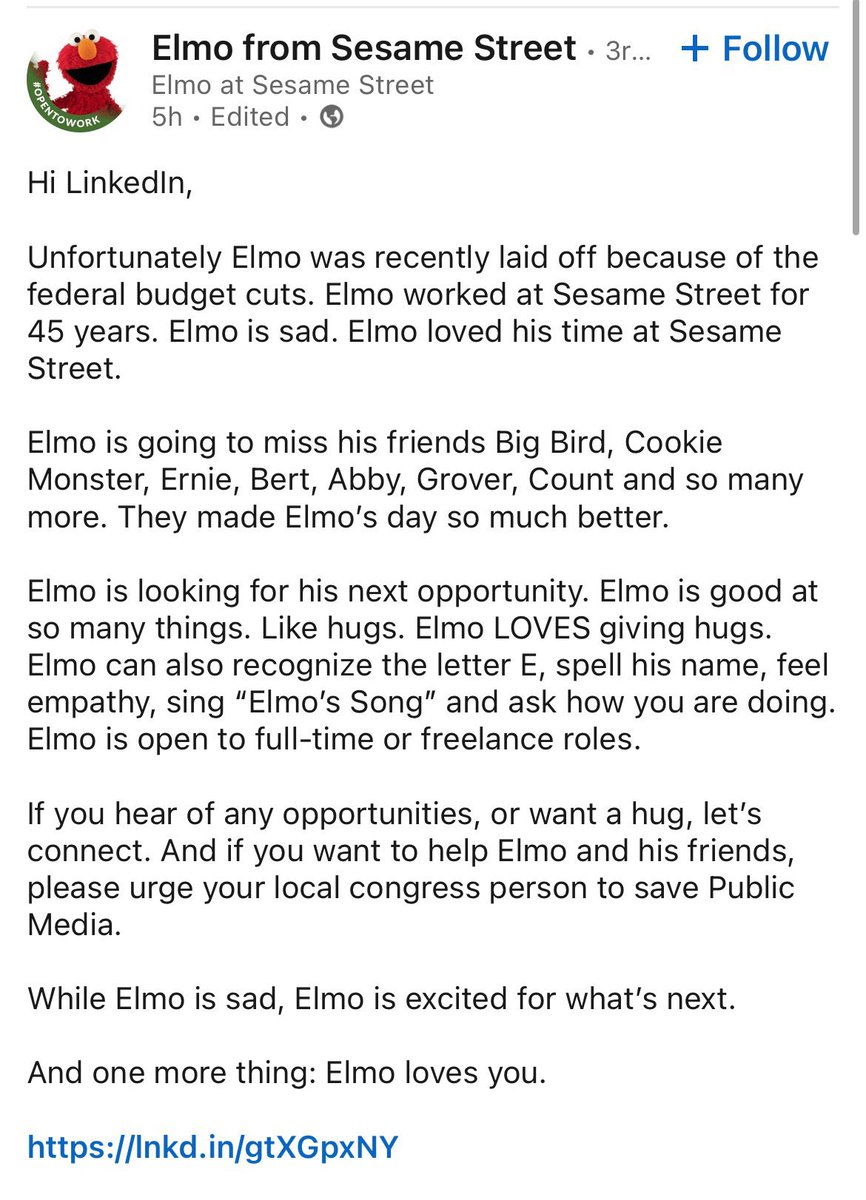 #OPENTOWORK

Elmo from Sesame Street • 3r... + Follow
Elmo at Sesame Street
5h • Edited •

Hi LinkedIn,

Unfortunately Elmo was recently laid off because of the federal budget cuts. Elmo worked at Sesame Street for 45 years. Elmo is sad. Elmo loved his time at Sesame Street.

Elmo is going to miss his friends Big Bird, Cookie Monster, Ernie, Bert, Abby, Grover, Count and so many more. They made Elmo's day so much better.

Elmo is looking for his next opportunity. Elmo is good at so many things. Like hugs. Elmo LOVES giving hugs. Elmo can also recognize the letter E, spell his name, feel empathy, sing "Elmo's Song" and ask how you are doing. Elmo is open to full-time or freelance roles.

If you hear of any opportunities, or want a hug, let's connect. And if you want to help Elmo and his friends, please urge your local congress person to save Public Media.

While Elmo is sad, Elmo is excited for what's next.

And one more thing: Elmo loves you.

https://lnkd.in/gtXGpxNY